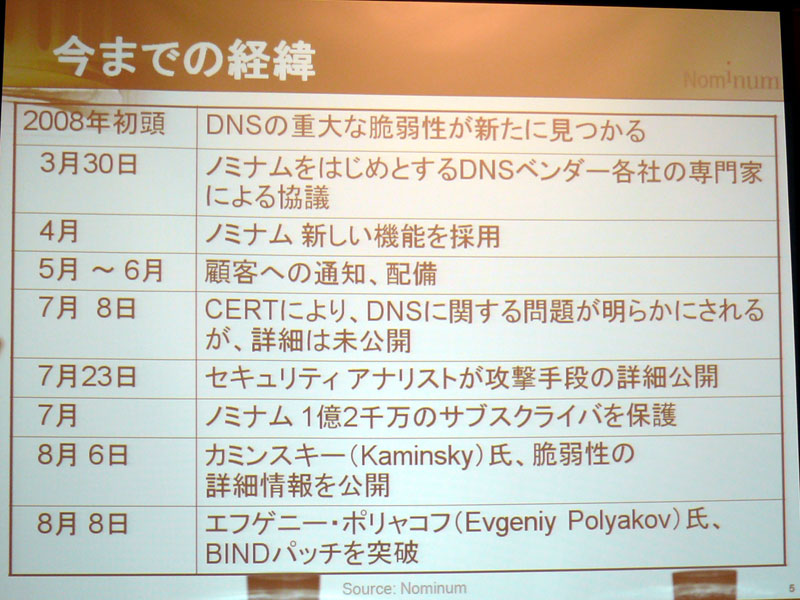 今までの経緯

Nominum

| 2008年初頭 | DNSの重大な脆弱性が新たに見つかる |
|---|---|
| 3月30日 | ノミナムをはじめとするDNSベンダー各社の専門家による協議 |
| 4月 | ノミナム 新しい機能を採用 |
| 5月 ～ 6月 | 顧客への通知、配備 |
| 7月 8日 | CERTにより、DNSに関する問題が明らかにされるが、詳細は未公開 |
| 7月23日 | セキュリティ アナリストが攻撃手段の詳細公開 |
| 7月 | ノミナム 1億2千万のサブスクライバを保護 |
| 8月 6日 | カミンスキー（Kaminsky）氏、脆弱性の詳細情報を公開 |
| 8月 8日 | エフゲニー・ポリャコフ（Evgeniy Polyakov）氏、BINDパッチを突破 |

Source: Nominum

5